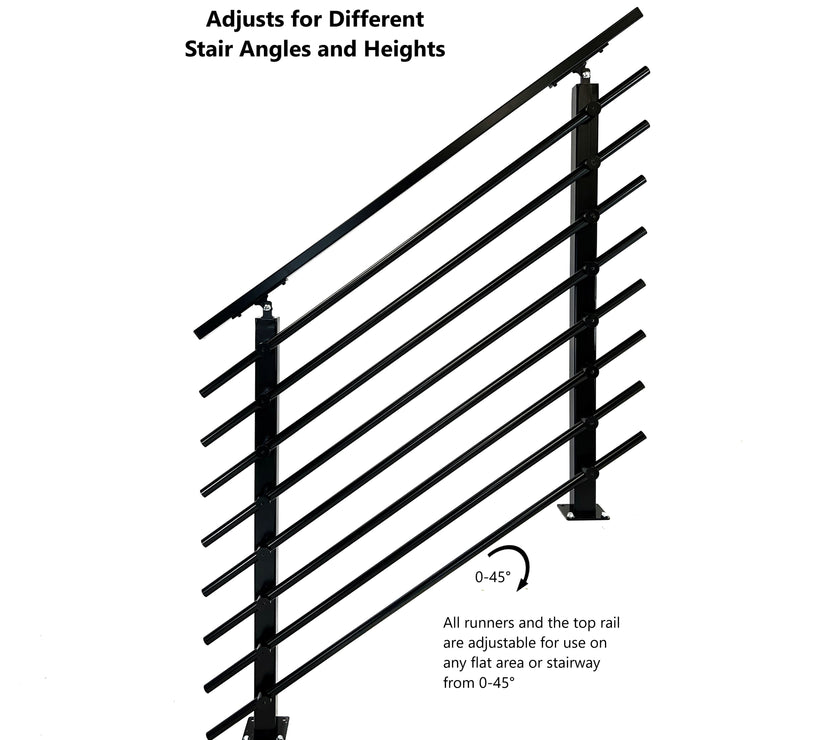 Adjusts for Different Stair Angles and Heights

0-45°

All runners and the top rail are adjustable for use on any flat area or stairway from 0-45°